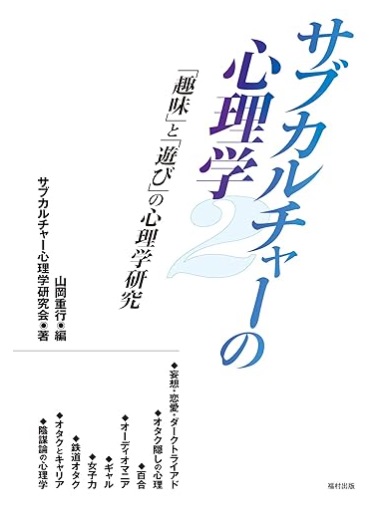 サブカルチャーの心理学2

「趣味」と「遊び」の心理学研究

山岡重行◉編
サブカルチャー心理学研究会◉著

◆妄想・恋愛・ダークトライアド
◆オタク隠しの心理
◆百合
◆オーディオマニア
◆ギャル
◆女子力
◆鉄道オタク
◆オタクとキャリア
◆陰謀論の心理学

福村出版